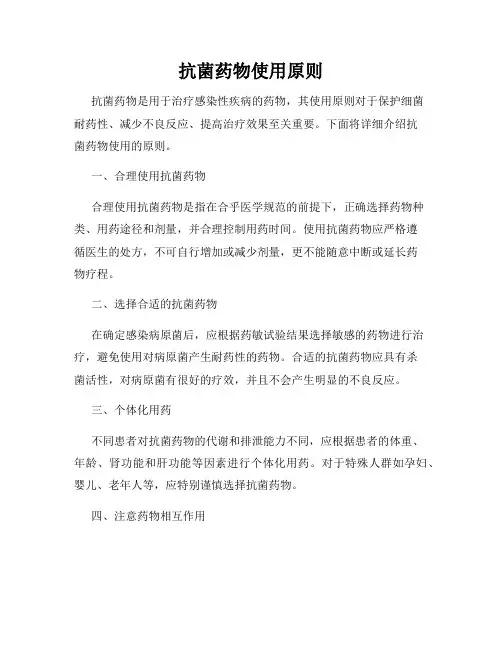 抗菌药物使用原则

抗菌药物是用于治疗感染性疾病的药物，其使用原则对于保护细菌耐药性、减少不良反应、提高治疗效果至关重要。下面将详细介绍抗菌药物使用的原则。

一、合理使用抗菌药物

合理使用抗菌药物是指在合乎医学规范的前提下，正确选择药物种类、用药途径和剂量，并合理控制用药时间。使用抗菌药物应严格遵循医生的处方，不可自行增加或减少剂量，更不能随意中断或延长药物疗程。

二、选择合适的抗菌药物

在确定感染病原菌后，应根据药敏试验结果选择敏感的药物进行治疗，避免使用对病原菌产生耐药性的药物。合适的抗菌药物应具有杀菌活性，对病原菌有很好的疗效，并且不会产生明显的不良反应。

三、个体化用药

不同患者对抗菌药物的代谢和排泄能力不同，应根据患者的体重、年龄、肾功能和肝功能等因素进行个体化用药。对于特殊人群如孕妇、婴儿、老年人等，应特别谨慎选择抗菌药物。

四、注意药物相互作用